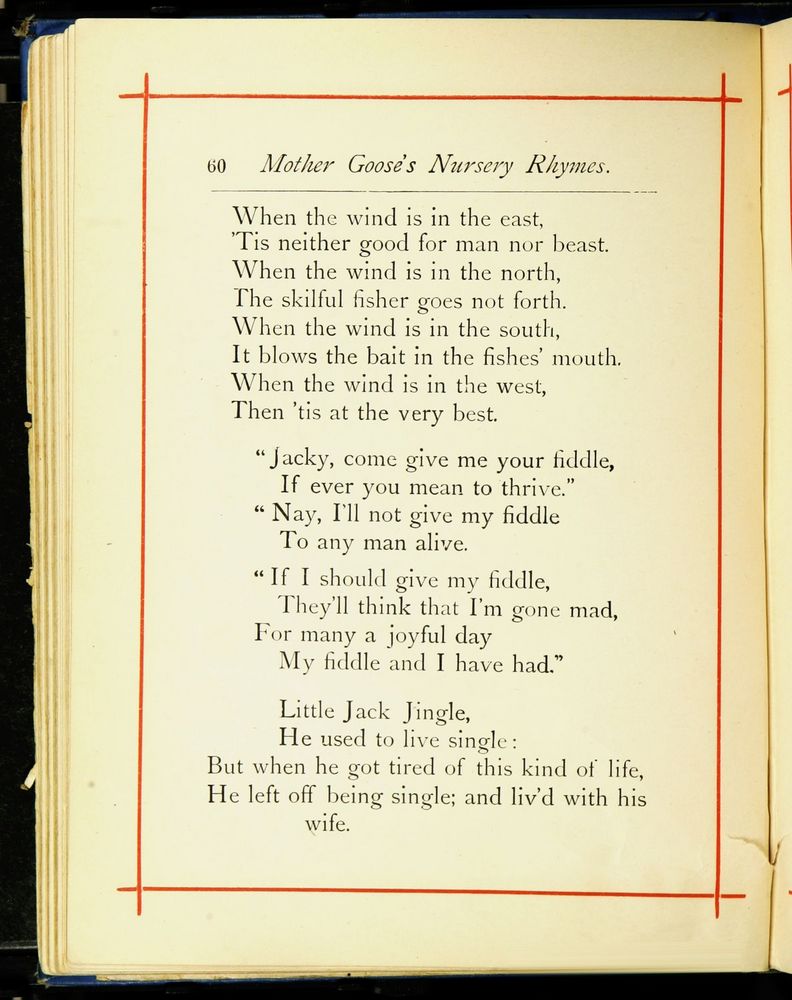 60 Mother Goose's Nursery Rhymes.

When the wind is in the east,
'Tis neither good for man nor beast.
When the wind is in the north,
The skilful fisher goes not forth.
When the wind is in the south,
It blows the bait in the fishes' mouth.
When the wind is in the west,
Then 'tis at the very best.

"Jacky, come give me your fiddle,
If ever you mean to thrive."
"Nay, I'll not give my fiddle
To any man alive.

"If I should give my fiddle,
They'll think that I'm gone mad,
For many a joyful day
My fiddle and I have had."

Little Jack Jingle,
He used to live single:
But when he got tired of this kind of life,
He left off being single; and liv'd with his wife.